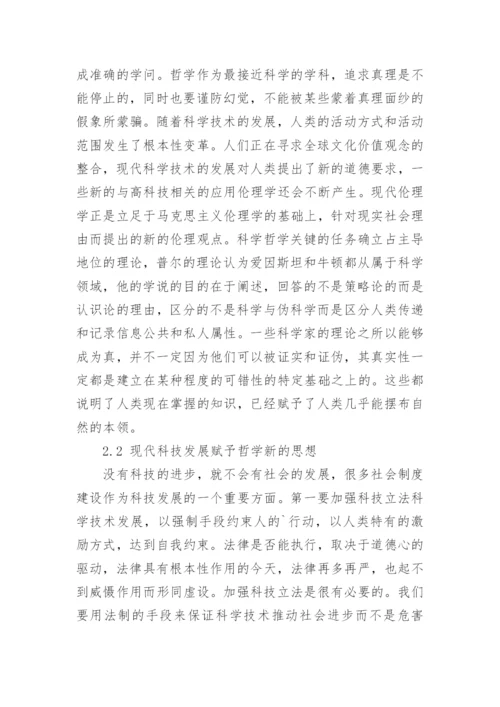 成准确的学问。哲学作为最接近科学的学科，追求真理是不能停止的，同时也要谨防幻觉，不能被某些蒙着真理面纱的假象所蒙骗。随着科学技术的发展，人类的活动方式和活动范围发生了根本性变革。人们正在寻求全球文化价值观念的整合，现代科学技术的发展对人类提出了新的道德要求，一些新的与高科技相关的应用伦理学还会不断产生。现代伦理学正是立足于马克思主义伦理学的基础上，针对现实社会理由而提出的新的伦理观点。科学哲学关键的任务确立占主导地位的理论，普尔的理论认为爱因斯坦和牛顿都从属于科学领域，他的学说的目的在于阐述，回答的不是策略论的而是认识论的理由，区分的不是科学与伪科学而是区分人类传递和记录信息公共和私人属性。一些科学家的理论之所以能够成为真，并不一定因为他们可以被证实和证伪，其真实性一定都是建立在某种程度的可错性的特定基础之上的。这些都说明了人类现在掌握的知识，已经赋予了人类几乎能摆布自然的本领。

2.2 现代科技发展赋予哲学新的思想

没有科技的进步，就不会有社会的发展，很多社会制度建设作为科技发展的一个重要方面。第一要加强科技立法科学技术发展，以强制手段约束人的`行动，以人类特有的激励方式，达到自我约束。法律是否能执行，取决于道德心的驱动，法律具有根本性作用的今天，法律再多再严，也起不到威慑作用而形同虚设。加强科技立法是很有必要的。我们要用法制的手段来保证科学技术推动社会进步而不是危害